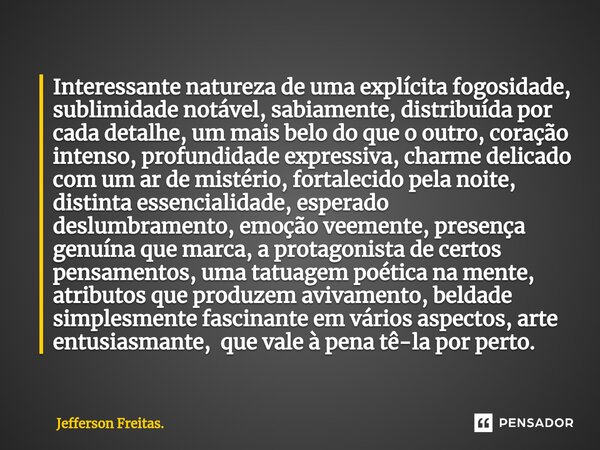 Interessante natureza de uma explícita fogosidade, sublimidade notável, sabiamente, distribuída por cada detalhe, um mais belo do que o outro, coração intenso, profundidade expressiva, charme delicado com um ar de mistério, fortalecido pela noite, distinta essencialidade, esperado deslumbramento, emoção veemente, presença genuína que marca, a protagonista de certos pensamentos, uma tatuagem poética na mente, atributos que produzem avivamento, beldade simplesmente fascinante em vários aspectos, arte entusiasmante,  que vale à pena tê-la por perto.

Jefferson Freitas.

PENSADOR